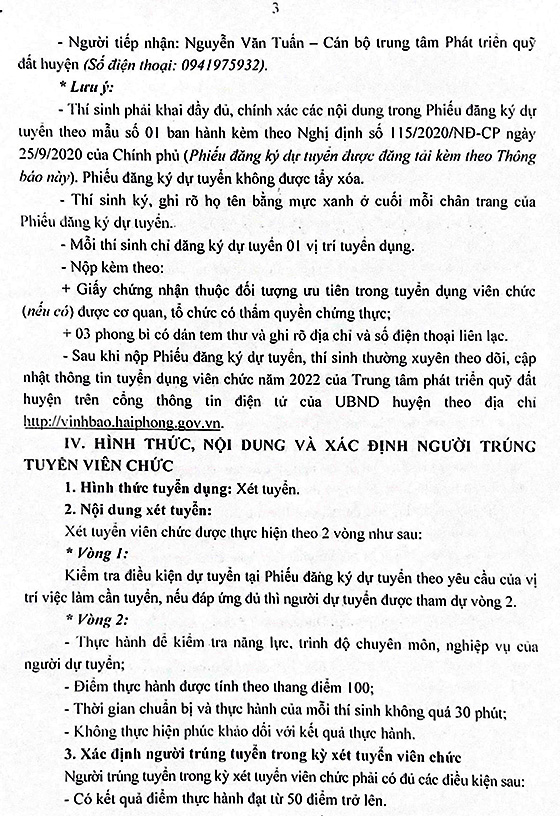 3

- Người tiếp nhận: Nguyễn Văn Tuấn – Cán bộ trung tâm Phát triển quỹ đất huyện (Số điện thoại: 0941975932).

* Lưu ý:

- Thí sinh phải khai đầy đủ, chính xác các nội dung trong Phiếu đăng ký dự tuyển theo mẫu số 01 ban hành kèm theo Nghị định số 115/2020/NĐ-CP ngày 25/9/2020 của Chính phủ (Phiếu đăng ký dự tuyển được đăng tải kèm theo Thông báo này). Phiếu đăng ký dự tuyển không được tẩy xóa.

- Thí sinh ký, ghi rõ họ tên bằng mực xanh ở cuối mỗi chân trang của Phiếu đăng ký dự tuyển.

- Mỗi thí sinh chỉ đăng ký dự tuyển 01 vị trí tuyển dụng.

- Nộp kèm theo:

+ Giấy chứng nhận thuộc đối tượng ưu tiên trong tuyển dụng viên chức (nếu có) được cơ quan, tổ chức có thẩm quyền chứng thực;

+ 03 phong bì có dán tem thư và ghi rõ địa chỉ và số điện thoại liên lạc.

- Sau khi nộp Phiếu đăng ký dự tuyển, thí sinh thường xuyên theo dõi, cập nhật thông tin tuyển dụng viên chức năm 2022 của Trung tâm phát triển quỹ đất huyện trên cổng thông tin điện tử của UBND huyện theo địa chỉ http://vinhbao.haiphong.gov.vn.

IV. HÌNH THỨC, NỘI DUNG VÀ XÁC ĐỊNH NGƯỜI TRÚNG TUYỂN VIÊN CHỨC

1. Hình thức tuyển dụng: Xét tuyển.

2. Nội dung xét tuyển:

Xét tuyển viên chức được thực hiện theo 2 vòng như sau:

* Vòng 1:

Kiểm tra điều kiện dự tuyển tại Phiếu đăng ký dự tuyển theo yêu cầu của vị trí việc làm cần tuyển, nếu đáp ứng đủ thì người dự tuyển được tham dự vòng 2.

* Vòng 2:

- Thực hành để kiểm tra năng lực, trình độ chuyên môn, nghiệp vụ của người dự tuyển;

- Điểm thực hành được tính theo thang điểm 100;

- Thời gian chuẩn bị và thực hành của mỗi thí sinh không quá 30 phút;

- Không thực hiện phúc khảo đối với kết quả thực hành.

3. Xác định người trúng tuyển trong kỳ xét tuyển viên chức

Người trúng tuyển trong kỳ xét tuyển viên chức phải có đủ các điều kiện sau:

- Có kết quả điểm thực hành đạt từ 50 điểm trở lên.